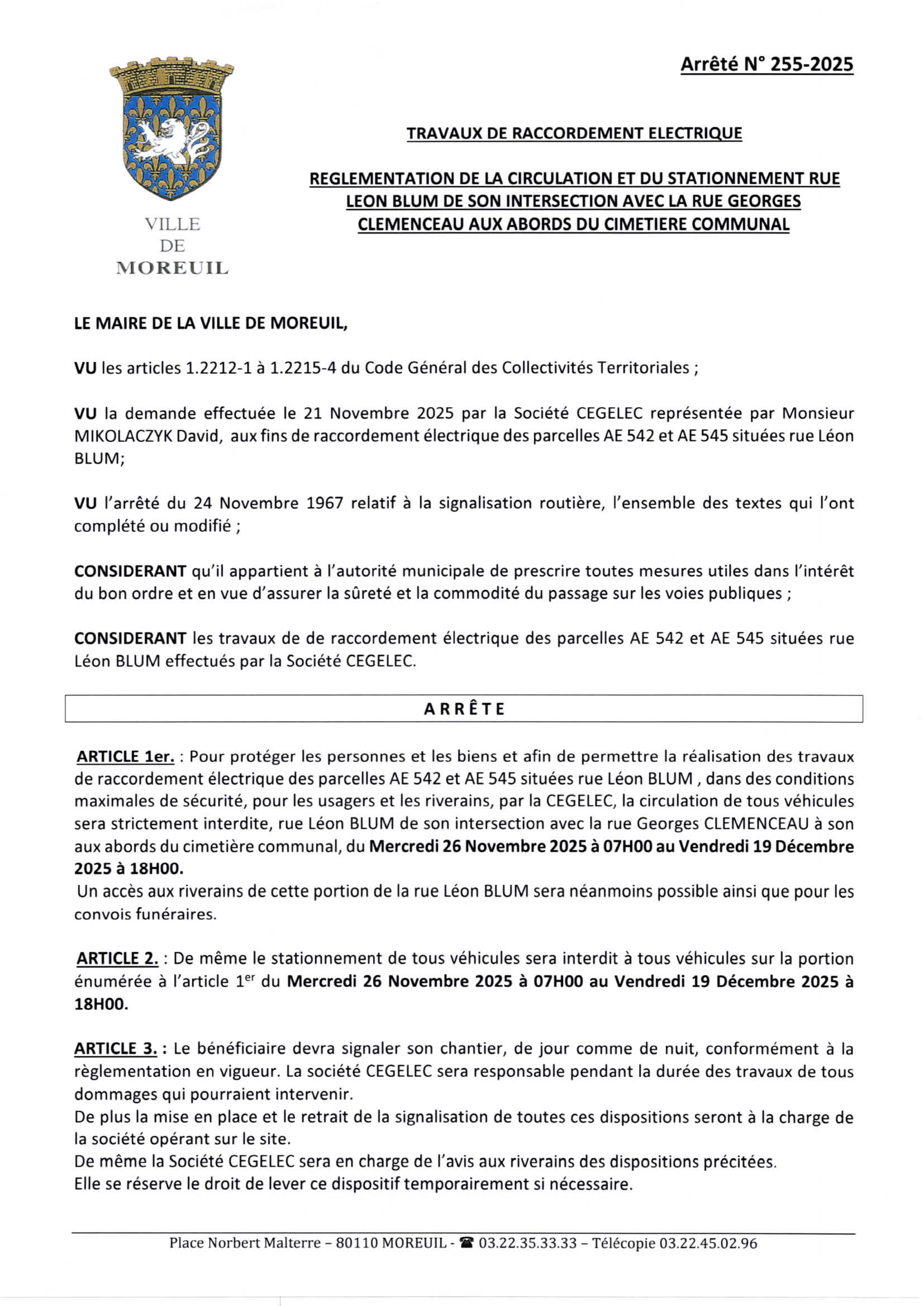 Arrêté N° 255-2025

VILLE
DE
MOREUIL

TRAVAUX DE RACCORDEMENT ELECTRIQUE

REGLEMENTATION DE LA CIRCULATION ET DU STATIONNEMENT RUE LEON BLUM DE SON INTERSECTION AVEC LA RUE GEORGES CLEMENCEAU AUX ABORDS DU CIMETIERE COMMUNAL

LE MAIRE DE LA VILLE DE MOREUIL,

VU les articles 1.2212-1 à 1.2215-4 du Code Général des Collectivités Territoriales ;

VU la demande effectuée le 21 Novembre 2025 par la Société CEGELEC représentée par Monsieur MIKOLACZYK David, aux fins de raccordement électrique des parcelles AE 542 et AE 545 situées rue Léon BLUM;

VU l'arrêté du 24 Novembre 1967 relatif à la signalisation routière, l'ensemble des textes qui l'ont complété ou modifié ;

CONSIDERANT qu'il appartient à l'autorité municipale de prescrire toutes mesures utiles dans l'intérêt du bon ordre et en vue d'assurer la sûreté et la commodité du passage sur les voies publiques ;

CONSIDERANT les travaux de de raccordement électrique des parcelles AE 542 et AE 545 situées rue Léon BLUM effectués par la Société CEGELEC.

ARRÊTE

ARTICLE 1er. : Pour protéger les personnes et les biens et afin de permettre la réalisation des travaux de raccordement électrique des parcelles AE 542 et AE 545 situées rue Léon BLUM , dans des conditions maximales de sécurité, pour les usagers et les riverains, par la CEGELEC, la circulation de tous véhicules sera strictement interdite, rue Léon BLUM de son intersection avec la rue Georges CLEMENCEAU à son aux abords du cimetière communal, du Mercredi 26 Novembre 2025 à 07H00 au Vendredi 19 Décembre 2025 à 18H00.
Un accès aux riverains de cette portion de la rue Léon BLUM sera néanmoins possible ainsi que pour les convois funéraires.

ARTICLE 2. : De même le stationnement de tous véhicules sera interdit à tous véhicules sur la portion énumérée à l'article 1$^{er}$ du Mercredi 26 Novembre 2025 à 07H00 au Vendredi 19 Décembre 2025 à 18H00.

ARTICLE 3. : Le bénéficiaire devra signaler son chantier, de jour comme de nuit, conformément à la règlementation en vigueur. La société CEGELEC sera responsable pendant la durée des travaux de tous dommages qui pourraient intervenir.
De plus la mise en place et le retrait de la signalisation de toutes ces dispositions seront à la charge de la société opérant sur le site.
De même la Société CEGELEC sera en charge de l'avis aux riverains des dispositions précitées.
Elle se réserve le droit de lever ce dispositif temporairement si nécessaire.

Place Norbert Malterre – 80110 MOREUIL - ☎ 03.22.35.33.33 – Télécopie 03.22.45.02.96